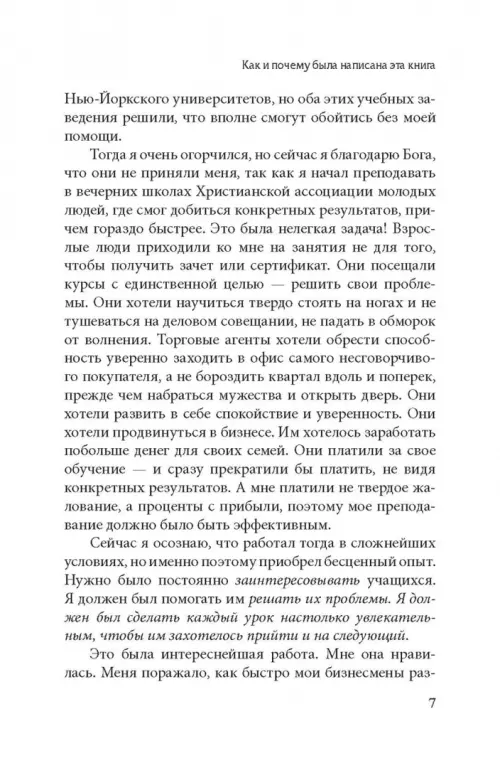 Как и почему была написана эта книга

Нью-Йоркского университетов, но оба этих учебных заведения решили, что вполне смогут обойтись без моей помощи.

Тогда я очень огорчился, но сейчас я благодарю Бога, что они не приняли меня, так как я начал преподавать в вечерних школах Христианской ассоциации молодых людей, где смог добиться конкретных результатов, причем гораздо быстрее. Это была нелегкая задача! Взрослые люди приходили ко мне на занятия не для того, чтобы получить зачет или сертификат. Они посещали курсы с единственной целью — решить свои проблемы. Они хотели научиться твердо стоять на ногах и не тушеваться на деловом совещании, не падать в обморок от волнения. Торговые агенты хотели обрести способность уверенно заходить в офис самого несговорчивого покупателя, а не бороздить квартал вдоль и поперек, прежде чем набраться мужества и открыть дверь. Они хотели развить в себе спокойствие и уверенность. Они хотели продвинуться в бизнесе. Им хотелось заработать побольше денег для своих семей. Они платили за свое обучение — и сразу прекратили бы платить, не видя конкретных результатов. А мне платили не твердое жалование, а проценты с прибыли, поэтому мое преподавание должно было быть эффективным.

Сейчас я осознаю, что работал тогда в сложнейших условиях, но именно поэтому приобрел бесценный опыт. Нужно было постоянно заинтересовывать учащихся. Я должен был помогать им решать их проблемы. Я должен был сделать каждый урок настолько увлекательным, чтобы им захотелось прийти и на следующий.

Это была интереснейшая работа. Мне она нравилась. Меня поражало, как быстро мои бизнесмены раз-

7